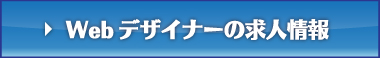 Webデザイナーの求人情報